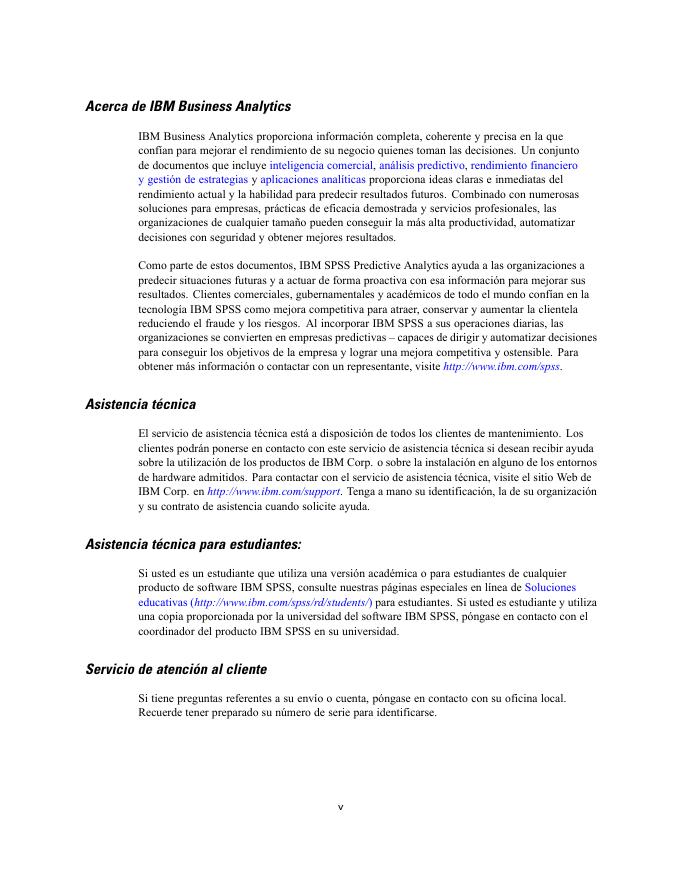 Acerca de IBM Business Analytics

IBM Business Analytics proporciona información completa, coherente y precisa en la que confían para mejorar el rendimiento de su negocio quienes toman las decisiones. Un conjunto de documentos que incluye inteligencia comercial, análisis predictivo, rendimiento financiero y gestión de estrategias y aplicaciones analíticas proporciona ideas claras e inmediatas del rendimiento actual y la habilidad para predecir resultados futuros. Combinado con numerosas soluciones para empresas, prácticas de eficacia demostrada y servicios profesionales, las organizaciones de cualquier tamaño pueden conseguir la más alta productividad, automatizar decisiones con seguridad y obtener mejores resultados.

Como parte de estos documentos, IBM SPSS Predictive Analytics ayuda a las organizaciones a predecir situaciones futuras y a actuar de forma proactiva con esa información para mejorar sus resultados. Clientes comerciales, gubernamentales y académicos de todo el mundo confían en la tecnología IBM SPSS como mejora competitiva para atraer, conservar y aumentar la clientela reduciendo el fraude y los riesgos. Al incorporar IBM SPSS a sus operaciones diarias, las organizaciones se convierten en empresas predictivas – capaces de dirigir y automatizar decisiones para conseguir los objetivos de la empresa y lograr una mejora competitiva y ostensible. Para obtener más información o contactar con un representante, visite http://www.ibm.com/spss.

Asistencia técnica

El servicio de asistencia técnica está a disposición de todos los clientes de mantenimiento. Los clientes podrán ponerse en contacto con este servicio de asistencia técnica si desean recibir ayuda sobre la utilización de los productos de IBM Corp. o sobre la instalación en alguno de los entornos de hardware admitidos. Para contactar con el servicio de asistencia técnica, visite el sitio Web de IBM Corp. en http://www.ibm.com/support. Tenga a mano su identificación, la de su organización y su contrato de asistencia cuando solicite ayuda.

Asistencia técnica para estudiantes:

Si usted es un estudiante que utiliza una versión académica o para estudiantes de cualquier producto de software IBM SPSS, consulte nuestras páginas especiales en línea de Soluciones educativas (http://www.ibm.com/spss/rd/students/) para estudiantes. Si usted es estudiante y utiliza una copia proporcionada por la universidad del software IBM SPSS, póngase en contacto con el coordinador del producto IBM SPSS en su universidad.

Servicio de atención al cliente

Si tiene preguntas referentes a su envío o cuenta, póngase en contacto con su oficina local. Recuerde tener preparado su número de serie para identificarse.

v